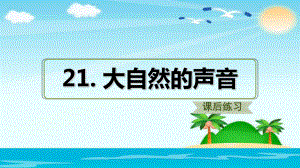 21. 大自然的声音

课后练习